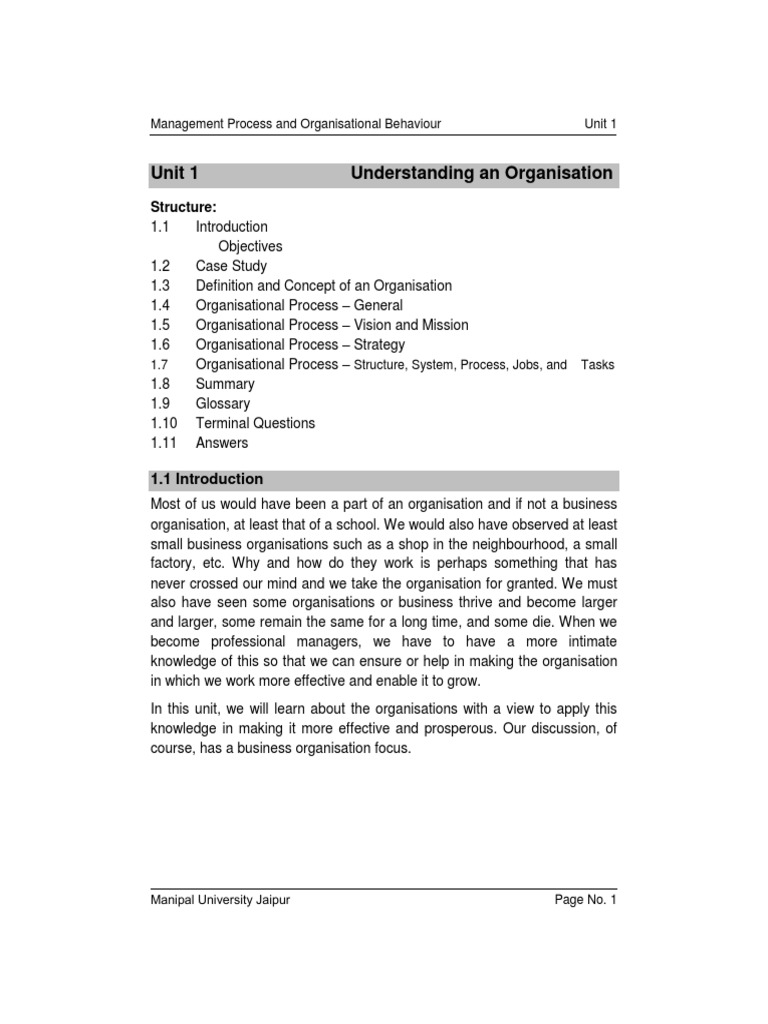 Management Process and Organisational Behaviour Unit 1

Unit 1 Understanding an Organisation

Structure:
1.1 Introduction
Objectives
1.2 Case Study
1.3 Definition and Concept of an Organisation
1.4 Organisational Process – General
1.5 Organisational Process – Vision and Mission
1.6 Organisational Process – Strategy
1.7 Organisational Process – Structure, System, Process, Jobs, and Tasks
1.8 Summary
1.9 Glossary
1.10 Terminal Questions
1.11 Answers

1.1 Introduction

Most of us would have been a part of an organisation and if not a business organisation, at least that of a school. We would also have observed at least small business organisations such as a shop in the neighbourhood, a small factory, etc. Why and how do they work is perhaps something that has never crossed our mind and we take the organisation for granted. We must also have seen some organisations or business thrive and become larger and larger, some remain the same for a long time, and some die. When we become professional managers, we have to have a more intimate knowledge of this so that we can ensure or help in making the organisation in which we work more effective and enable it to grow.

In this unit, we will learn about the organisations with a view to apply this knowledge in making it more effective and prosperous. Our discussion, of course, has a business organisation focus.

Manipal University Jaipur Page No. 1